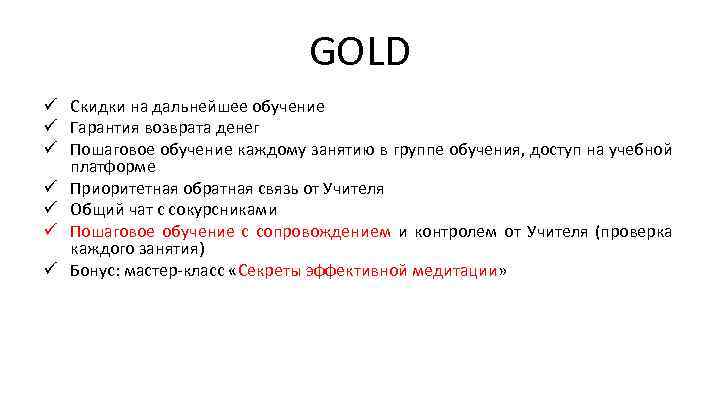 GOLD

✓ Скидки на дальнейшее обучение
✓ Гарантия возврата денег
✓ Пошаговое обучение каждому занятию в группе обучения, доступ на учебной платформе
✓ Приоритетная обратная связь от Учителя
✓ Общий чат с сокурсниками
✓ Пошаговое обучение с сопровождением и контролем от Учителя (проверка каждого занятия)
✓ Бонус: мастер-класс «Секреты эффективной медитации»